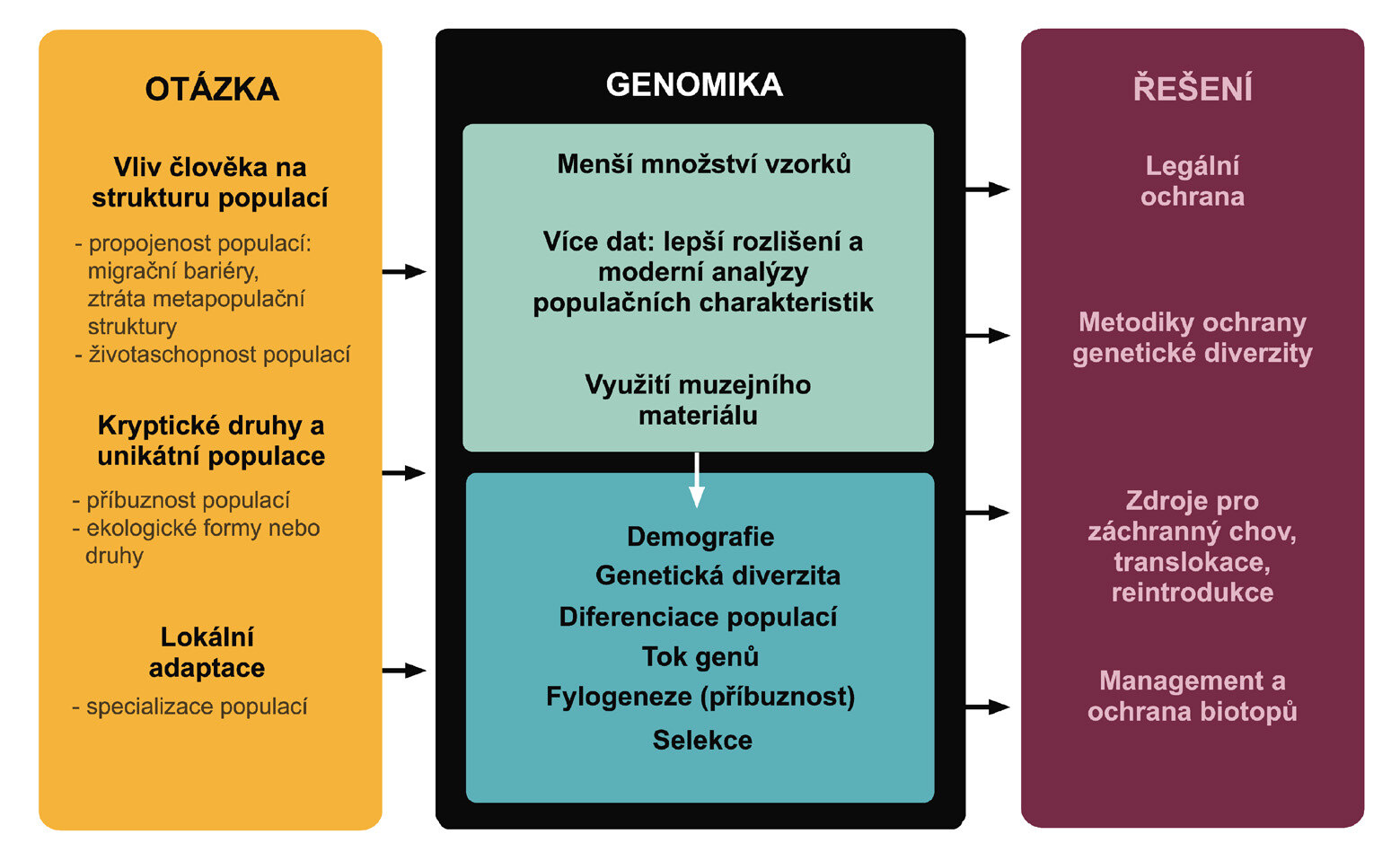 OTÁZKA

Vliv člověka na strukturu populací

- propojenost populací: migrační bariéry, ztráta metapopulační struktury
- životaschopnost populací

Kryptické druhy a unikátní populace

- příbuznost populací
- ekologické formy nebo druhy

Lokální adaptace

- specializace populací

GENOMIKA

Menší množství vzorků

Více dat: lepší rozlišení a moderní analýzy populačních charakteristik

Využití muzejního materiálu

Demografie
Genetická diverzita
Diferenciace populací
Tok genů
Fylogeneze (příbuznost)
Selekce

ŘEŠENÍ

Legální ochrana

Metodiky ochrany genetické diverzity

Zdroje pro záchranný chov, translokace, reintrodukce

Management a ochrana biotopů